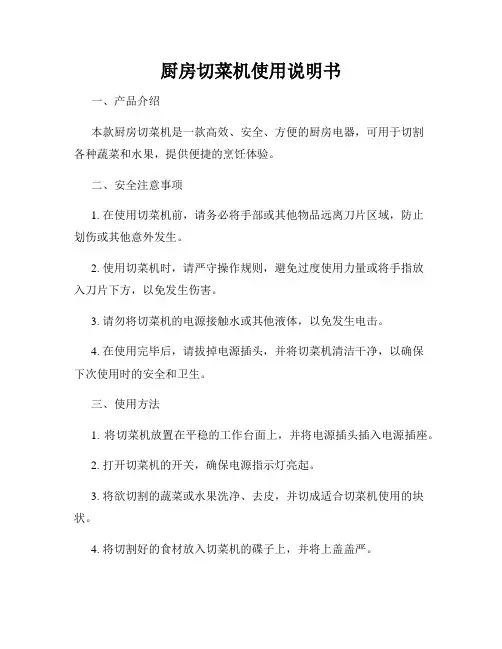 厨房切菜机使用说明书

一、产品介绍

本款厨房切菜机是一款高效、安全、方便的厨房电器，可用于切割各种蔬菜和水果，提供便捷的烹饪体验。

二、安全注意事项

1. 在使用切菜机前，请务必将手部或其他物品远离刀片区域，防止划伤或其他意外发生。

2. 使用切菜机时，请严守操作规则，避免过度使用力量或将手指放入刀片下方，以免发生伤害。

3. 请勿将切菜机的电源接触水或其他液体，以免发生电击。

4. 在使用完毕后，请拔掉电源插头，并将切菜机清洁干净，以确保下次使用时的安全和卫生。

三、使用方法

1. 将切菜机放置在平稳的工作台面上，并将电源插头插入电源插座。

2. 打开切菜机的开关，确保电源指示灯亮起。

3. 将欲切割的蔬菜或水果洗净、去皮，并切成适合切菜机使用的块状。

4. 将切割好的食材放入切菜机的碟子上，并将上盖盖严。